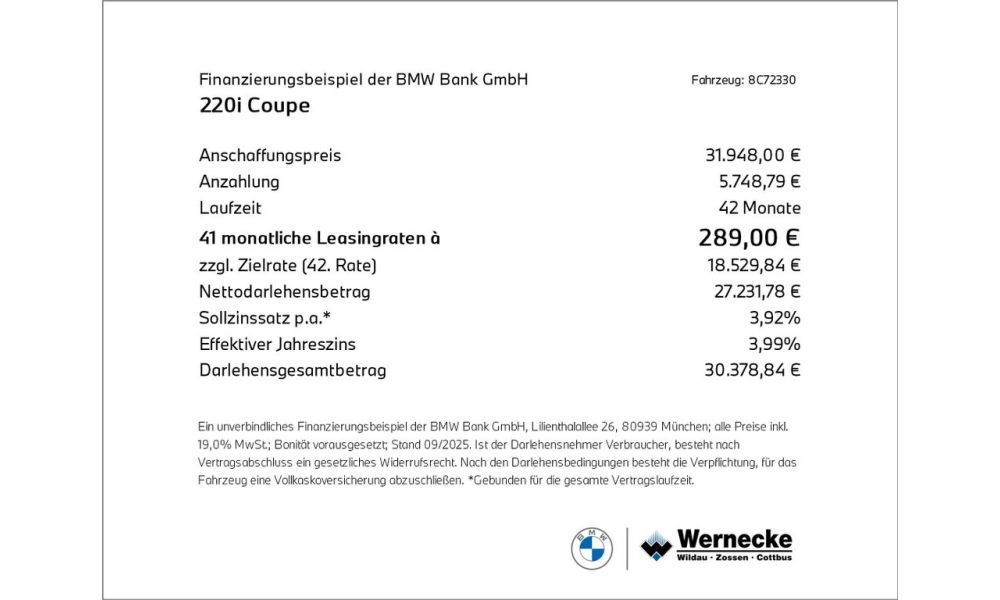 Finanzierungsbeispiel der BMW Bank GmbH

Fahrzeug: 8C72330

220i Coupe

| | |
|---|---|
| Anschaffungspreis | 31.948,00 € |
| Anzahlung | 5.748,79 € |
| Laufzeit | 42 Monate |
| 41 monatliche Leasingraten à | 289,00 € |
| zzgl. Zielrate (42. Rate) | 18.529,84 € |
| Nettodarlehensbetrag | 27.231,78 € |
| Sollzinssatz p.a.* | 3,92% |
| Effektiver Jahreszins | 3,99% |
| Darlehensgesamtbetrag | 30.378,84 € |

Ein unverbindliches Finanzierungsbeispiel der BMW Bank GmbH, Lilienthalallee 26, 80939 München; alle Preise inkl. 19,0% MwSt.; Bonität vorausgesetzt; Stand 09/2025. Ist der Darlehensnehmer Verbraucher, besteht nach Vertragsabschluss ein gesetzliches Widerrufsrecht. Nach den Darlehensbedingungen besteht die Verpflichtung, für das Fahrzeug eine Vollkaskoversicherung abzuschließen. *Gebunden für die gesamte Vertragslaufzeit.

BMW

Wernecke
Wildau · Zossen · Cottbus